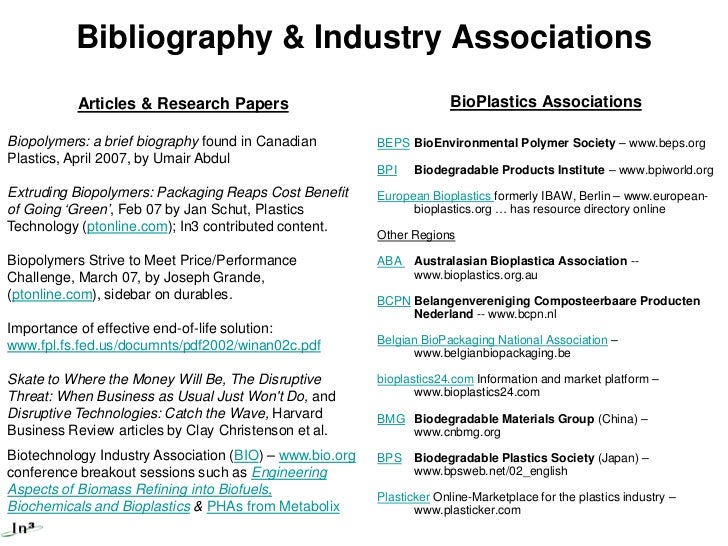 Bibliography & Industry Associations

Articles & Research Papers

Biopolymers: a brief biography found in Canadian Plastics, April 2007, by Umair Abdul

Extruding Biopolymers: Packaging Reaps Cost Benefit of Going 'Green', Feb 07 by Jan Schut, Plastics Technology (ptonline.com); In3 contributed content.

Biopolymers Strive to Meet Price/Performance Challenge, March 07, by Joseph Grande, (ptonline.com), sidebar on durables.

Importance of effective end-of-life solution: www.fpl.fs.fed.us/documnts/pdf2002/winan02c.pdf

Skate to Where the Money Will Be, The Disruptive Threat: When Business as Usual Just Won't Do, and Disruptive Technologies: Catch the Wave, Harvard Business Review articles by Clay Christenson et al.

Biotechnology Industry Association (BIO) – www.bio.org conference breakout sessions such as Engineering Aspects of Biomass Refining into Biofuels, Biochemicals and Bioplastics & PHAs from Metabolix

In³

BioPlastics Associations

BEPS BioEnvironmental Polymer Society – www.beps.org

BPI Biodegradable Products Institute – www.bpiworld.org

European Bioplastics formerly IBAW, Berlin – www.european-bioplastics.org … has resource directory online

Other Regions

ABA Australasian Bioplastica Association -- www.bioplastics.org.au

BCPN Belangenvereniging Composteerbaare Producten Nederland -- www.bcpn.nl

Belgian BioPackaging National Association – www.belgianbiopackaging.be

bioplastics24.com Information and market platform – www.bioplastics24.com

BMG Biodegradable Materials Group (China) – www.cnbmg.org

BPS Biodegradable Plastics Society (Japan) – www.bpsweb.net/02_english

Plasticker Online-Marketplace for the plastics industry – www.plasticker.com